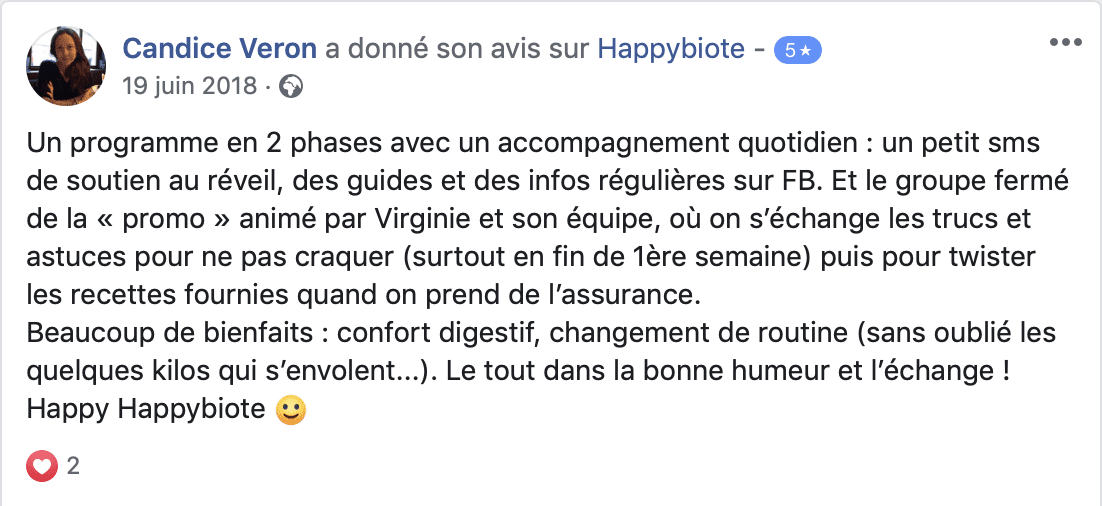 Candice Veron a donné son avis sur Happybiote - 5★
19 juin 2018 ·

Un programme en 2 phases avec un accompagnement quotidien : un petit sms de soutien au réveil, des guides et des infos régulières sur FB. Et le groupe fermé de la « promo » animé par Virginie et son équipe, où on s'échange les trucs et astuces pour ne pas craquer (surtout en fin de 1ère semaine) puis pour twister les recettes fournies quand on prend de l'assurance.
Beaucoup de bienfaits : confort digestif, changement de routine (sans oublié les quelques kilos qui s'envolent...). Le tout dans la bonne humeur et l'échange ! Happy Happybiote 🙂

2